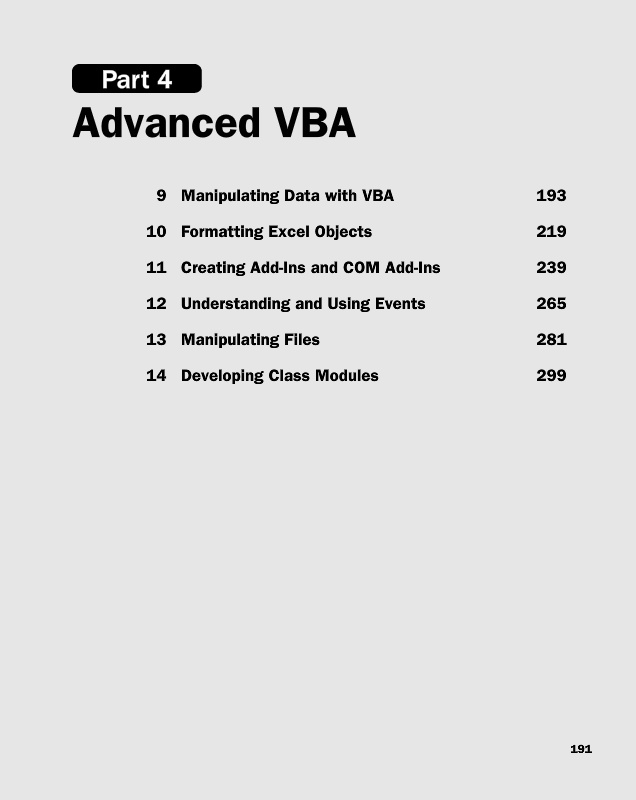 Part 4
Advanced VBA

9 Manipulating Data with VBA 193

10 Formatting Excel Objects 219

11 Creating Add-Ins and COM Add-Ins 239

12 Understanding and Using Events 265

13 Manipulating Files 281

14 Developing Class Modules 299

191